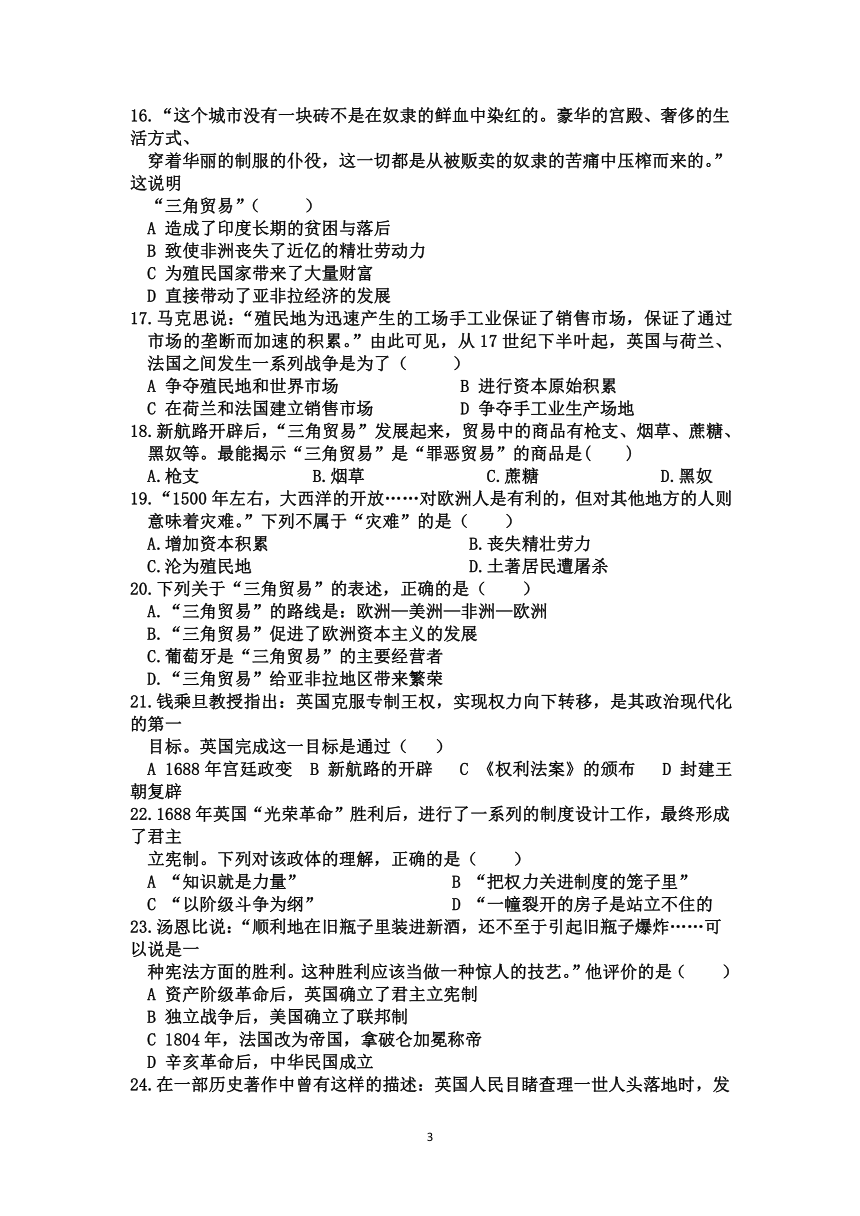 16.“这个城市没有一块砖不是在奴隶的鲜血中染红的。豪华的宫殿、奢侈的生活方式、穿着华丽的制服的仆役，这一切都是从被贩卖的奴隶的苦痛中压榨而来的。”这说明“三角贸易”（　　）
A 造成了印度长期的贫困与落后
B 致使非洲丧失了近亿的精壮劳动力
C 为殖民国家带来了大量财富
D 直接带动了亚非拉经济的发展
17.马克思说：“殖民地为迅速产生的工场手工业保证了销售市场，保证了通过市场的垄断而加速的积累。”由此可见，从 17 世纪下半叶起，英国与荷兰、法国之间发生一系列战争是为了（　　）
A 争夺殖民地和世界市场　　B 进行资本原始积累
C 在荷兰和法国建立销售市场　　D 争夺手工业生产场地
18.新航路开辟后，“三角贸易”发展起来，贸易中的商品有枪支、烟草、蔗糖、黑奴等。最能揭示“三角贸易”是“罪恶贸易”的商品是(　　)
A.枪支　　B.烟草　　C.蔗糖　　D.黑奴
19.“1500 年左右，大西洋的开放……对欧洲人是有利的，但对其他地方的人则意味着灾难。”下列不属于“灾难”的是（　　）
A.增加资本积累　　B.丧失精壮劳力
C.沦为殖民地　　D.土著居民遭屠杀
20.下列关于“三角贸易”的表述，正确的是（　　）
A.“三角贸易”的路线是：欧洲—美洲—非洲—欧洲
B.“三角贸易”促进了欧洲资本主义的发展
C.葡萄牙是“三角贸易”的主要经营者
D.“三角贸易”给亚非拉地区带来繁荣
21.钱乘旦教授指出：英国克服专制王权，实现权力向下转移，是其政治现代化的第一目标。英国完成这一目标是通过（　　）
A 1688 年宫廷政变　B 新航路的开辟　C 《权利法案》的颁布　D 封建王朝复辟
22.1688 年英国“光荣革命”胜利后，进行了一系列的制度设计工作，最终形成了君主立宪制。下列对该政体的理解，正确的是（　　）
A “知识就是力量”　　B “把权力关进制度的笼子里”
C “以阶级斗争为纲”　　D “一幢裂开的房子是站立不住的
23.汤恩比说：“顺利地在旧瓶子里装进新酒，还不至于引起旧瓶子爆炸……可以说是一种宪法方面的胜利。这种胜利应该当做一种惊人的技艺。”他评价的是（　　）
A 资产阶级革命后，英国确立了君主立宪制
B 独立战争后，美国确立了联邦制
C 1804 年，法国改为帝国，拿破仑加冕称帝
D 辛亥革命后，中华民国成立
24.在一部历史著作中曾有这样的描述：英国人民目睹查理一世人头落地时，发

3